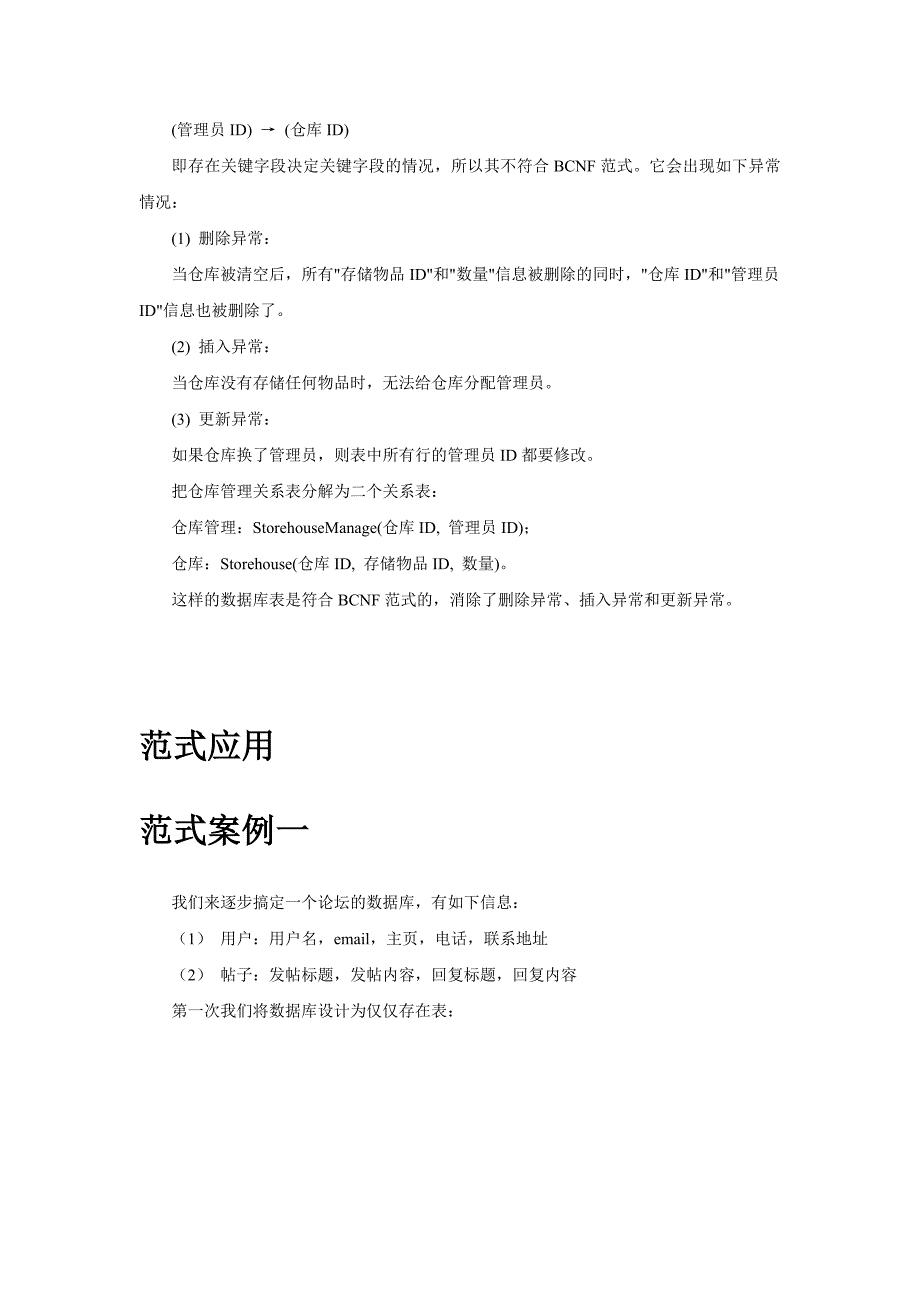 (管理员 ID) → (仓库 ID)

即存在关键字段决定关键字段的情况，所以其不符合 BCNF 范式。它会出现如下异常情况：

(1) 删除异常：

当仓库被清空后，所有"存储物品 ID"和"数量"信息被删除的同时，"仓库 ID"和"管理员 ID"信息也被删除了。

(2) 插入异常：

当仓库没有存储任何物品时，无法给仓库分配管理员。

(3) 更新异常：

如果仓库换了管理员，则表中所有行的管理员 ID 都要修改。

把仓库管理关系表分解为二个关系表：

仓库管理：StorehouseManage(仓库 ID, 管理员 ID)；

仓库：Storehouse(仓库 ID, 存储物品 ID, 数量)。

这样的数据库表是符合 BCNF 范式的，消除了删除异常、插入异常和更新异常。

范式应用

范式案例一

我们来逐步搞定一个论坛的数据库，有如下信息：

（1） 用户：用户名，email，主页，电话，联系地址

（2） 帖子：发帖标题，发帖内容，回复标题，回复内容

第一次我们将数据库设计为仅仅存在表：